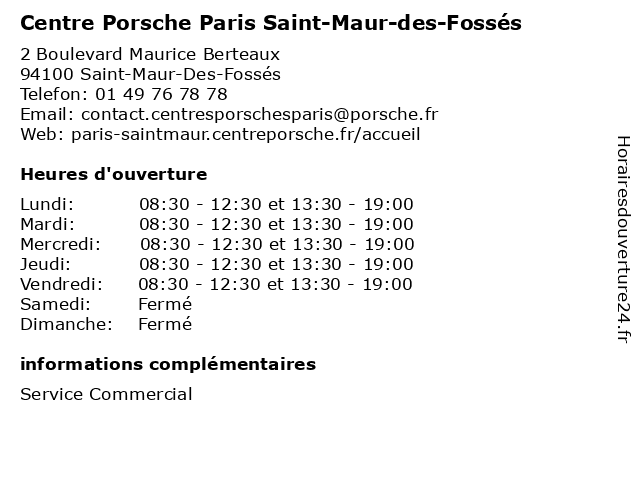 Centre Porsche Paris Saint-Maur-des-Fossés

2 Boulevard Maurice Berteaux
94100 Saint-Maur-Des-Fossés
Telefon: 01 49 76 78 78
Email: contact.centresporschesparis@porsche.fr
Web: paris-saintmaur.centreporsche.fr/accueil

Heures d'ouverture

| | |
|---|---|
| Lundi: | 08:30 - 12:30 et 13:30 - 19:00 |
| Mardi: | 08:30 - 12:30 et 13:30 - 19:00 |
| Mercredi: | 08:30 - 12:30 et 13:30 - 19:00 |
| Jeudi: | 08:30 - 12:30 et 13:30 - 19:00 |
| Vendredi: | 08:30 - 12:30 et 13:30 - 19:00 |
| Samedi: | Fermé |
| Dimanche: | Fermé |

informations complémentaires

Service Commercial

Horairesdouverture24.fr